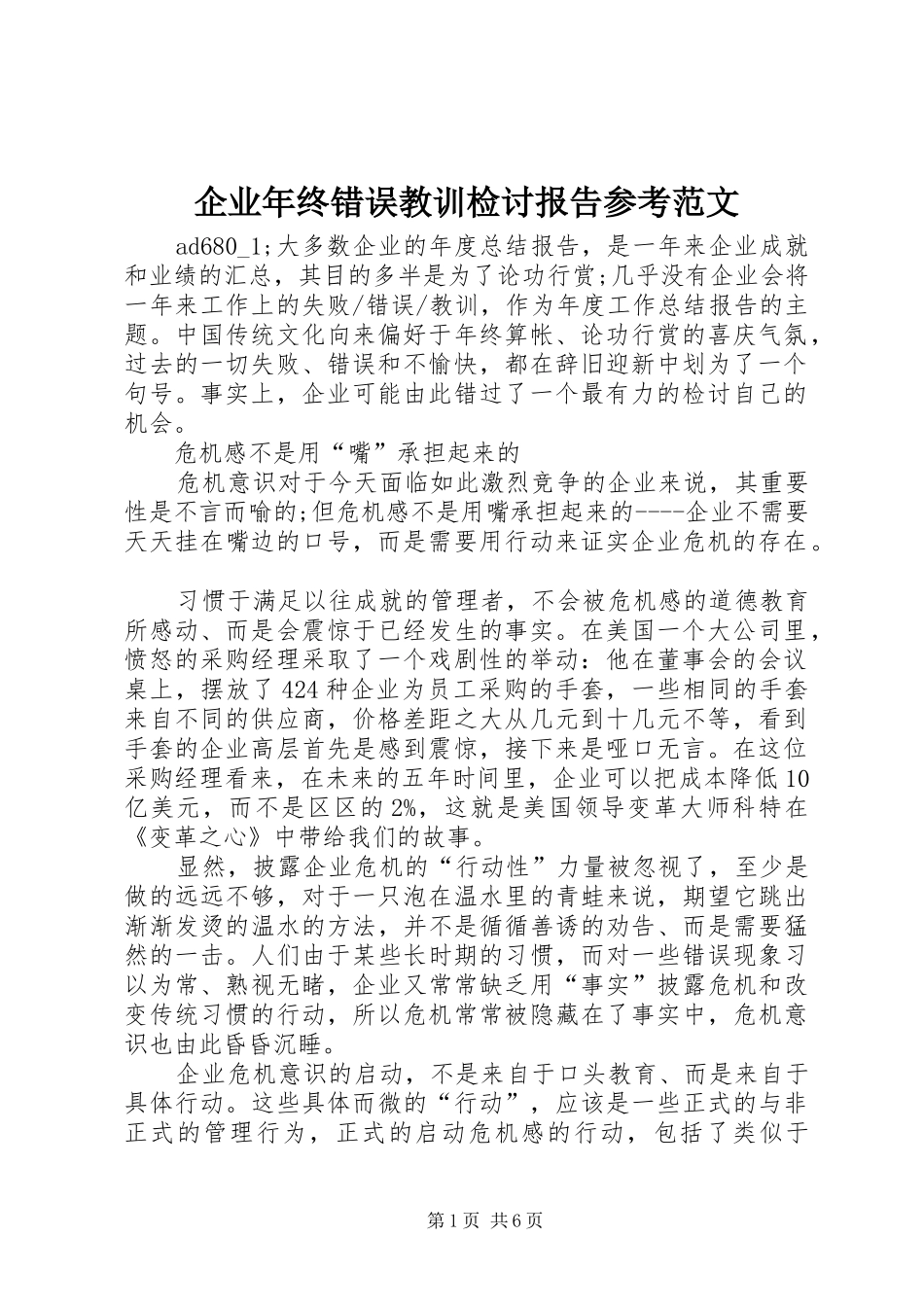 企业年终错误教训检讨报告参考范文

ad680_1;大多数企业的年度总结报告，是一年来企业成就和业绩的汇总，其目的多半是为了论功行赏;几乎没有企业会将一年来工作上的失败/错误/教训，作为年度工作总结报告的主题。中国传统文化向来偏好于年终算帐、论功行赏的喜庆气氛，过去的一切失败、错误和不愉快，都在辞旧迎新中划为了一个句号。事实上，企业可能由此错过了一个最有力的检讨自己的机会。

危机感不是用“嘴”承担起来的

危机意识对于今天面临如此激烈竞争的企业来说，其重要性是不言而喻的;但危机感不是用嘴承担起来的----企业不需要天天挂在嘴边的口号，而是需要用行动来证实企业危机的存在。

习惯于满足以往成就的管理者，不会被危机感的道德教育所感动、而是会震惊于已经发生的事实。在美国一个大公司里，愤怒的采购经理采取了一个戏剧性的举动：他在董事会的会议桌上，摆放了424种企业为员工采购的手套，一些相同的手套来自不同的供应商，价格差距之大从几元到十几元不等，看到手套的企业高层首先是感到震惊，接下来是哑口无言。在这位采购经理看来，在未来的五年时间里，企业可以把成本降低10亿美元，而不是区区的2%，这就是美国领导变革大师科特在《变革之心》中带给我们的故事。

显然，披露企业危机的“行动性”力量被忽视了，至少是做的远远不够，对于一只泡在温水里的青蛙来说，期望它跳出渐渐发烫的温水的方法，并不是循循善诱的劝告、而是需要猛然的一击。人们由于某些长时期的习惯，而对一些错误现象习以为常、熟视无睹，企业又常常缺乏用“事实”披露危机和改变传统习惯的行动，所以危机常常被隐藏在了事实中，危机意识也由此昏昏沉睡。

企业危机意识的启动，不是来自于口头教育、而是来自于具体行动。这些具体而微的“行动”，应该是一些正式的与非正式的管理行为，正式的启动危机感的行动，包括了类似于

第1页 共6页